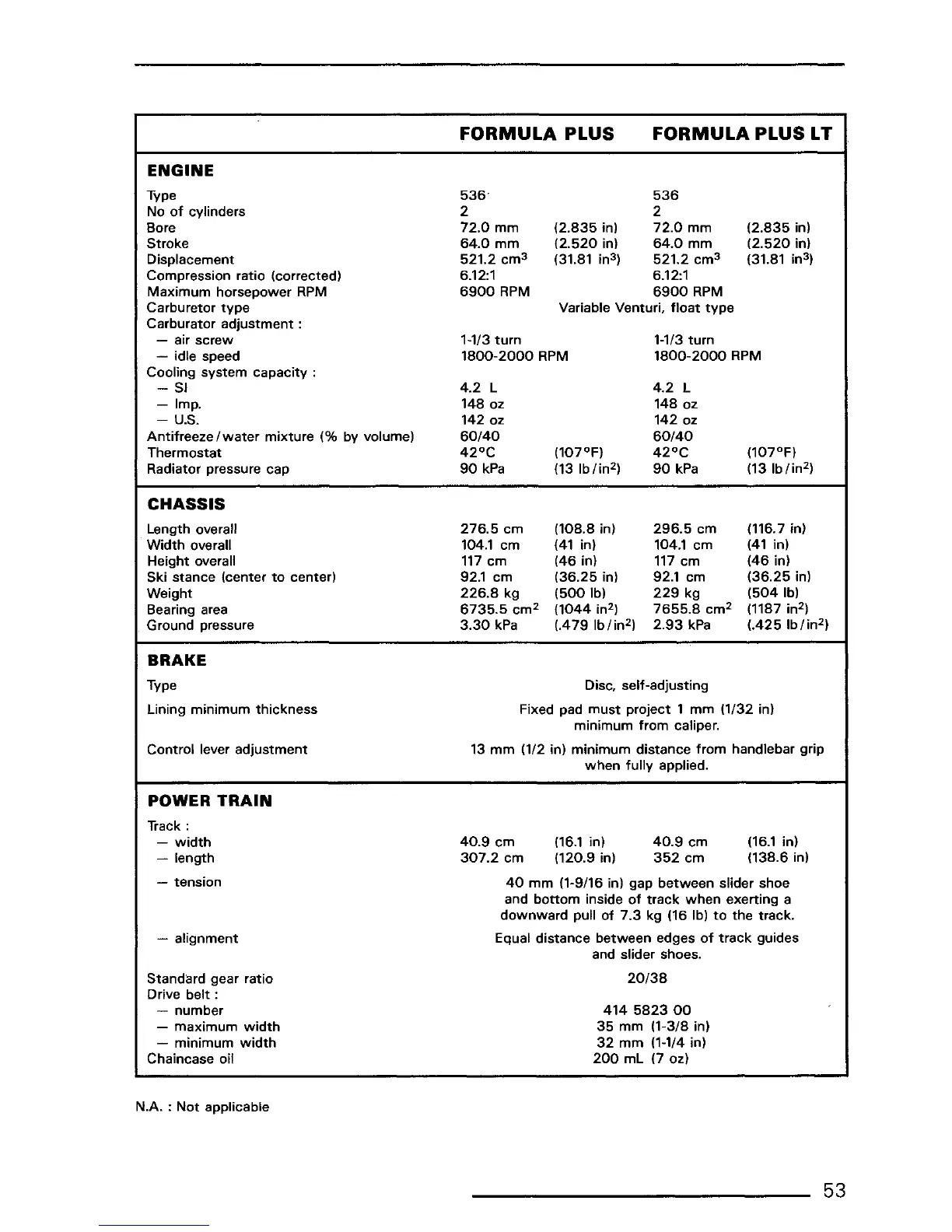 | | FORMULA PLUS | | FORMULA PLUS LT | |
|---|---|---|---|---|
| **ENGINE** | | | | |
| Type | 536 | | 536 | |
| No of cylinders | 2 | | 2 | |
| Bore | 72.0 mm | (2.835 in) | 72.0 mm | (2.835 in) |
| Stroke | 64.0 mm | (2.520 in) | 64.0 mm | (2.520 in) |
| Displacement | 521.2 $cm^3$ | (31.81 $in^3$) | 521.2 $cm^3$ | (31.81 $in^3$) |
| Compression ratio (corrected) | 6.12:1 | | 6.12:1 | |
| Maximum horsepower RPM | 6900 RPM | | 6900 RPM | |
| Carburetor type | Variable Venturi, float type | | | |
| Carburator adjustment : | | | | |
| — air screw | 1-1/3 turn | | 1-1/3 turn | |
| — idle speed | 1800-2000 RPM | | 1800-2000 RPM | |
| Cooling system capacity : | | | | |
| — SI | 4.2 L | | 4.2 L | |
| — Imp. | 148 oz | | 148 oz | |
| — U.S. | 142 oz | | 142 oz | |
| Antifreeze/water mixture (% by volume) | 60/40 | | 60/40 | |
| Thermostat | 42°C | (107°F) | 42°C | (107°F) |
| Radiator pressure cap | 90 kPa | (13 lb/$in^2$) | 90 kPa | (13 lb/$in^2$) |
| **CHASSIS** | | | | |
| Length overall | 276.5 cm | (108.8 in) | 296.5 cm | (116.7 in) |
| Width overall | 104.1 cm | (41 in) | 104.1 cm | (41 in) |
| Height overall | 117 cm | (46 in) | 117 cm | (46 in) |
| Ski stance (center to center) | 92.1 cm | (36.25 in) | 92.1 cm | (36.25 in) |
| Weight | 226.8 kg | (500 lb) | 229 kg | (504 lb) |
| Bearing area | 6735.5 $cm^2$ | (1044 $in^2$) | 7655.8 $cm^2$ | (1187 $in^2$) |
| Ground pressure | 3.30 kPa | (.479 lb/$in^2$) | 2.93 kPa | (.425 lb/$in^2$) |
| **BRAKE** | | | | |
| Type | Disc, self-adjusting | | | |
| Lining minimum thickness | Fixed pad must project 1 mm (1/32 in) minimum from caliper. | | | |
| Control lever adjustment | 13 mm (1/2 in) minimum distance from handlebar grip when fully applied. | | | |
| **POWER TRAIN** | | | | |
| Track : | | | | |
| — width | 40.9 cm | (16.1 in) | 40.9 cm | (16.1 in) |
| — length | 307.2 cm | (120.9 in) | 352 cm | (138.6 in) |
| — tension | 40 mm (1-9/16 in) gap between slider shoe and bottom inside of track when exerting a downward pull of 7.3 kg (16 lb) to the track. | | | |
| — alignment | Equal distance between edges of track guides and slider shoes. | | | |
| Standard gear ratio | 20/38 | | | |
| Drive belt : | | | | |
| — number | 414 5823 00 | | | |
| — maximum width | 35 mm (1-3/8 in) | | | |
| — minimum width | 32 mm (1-1/4 in) | | | |
| Chaincase oil | 200 mL (7 oz) | | | |

N.A. : Not applicable

53